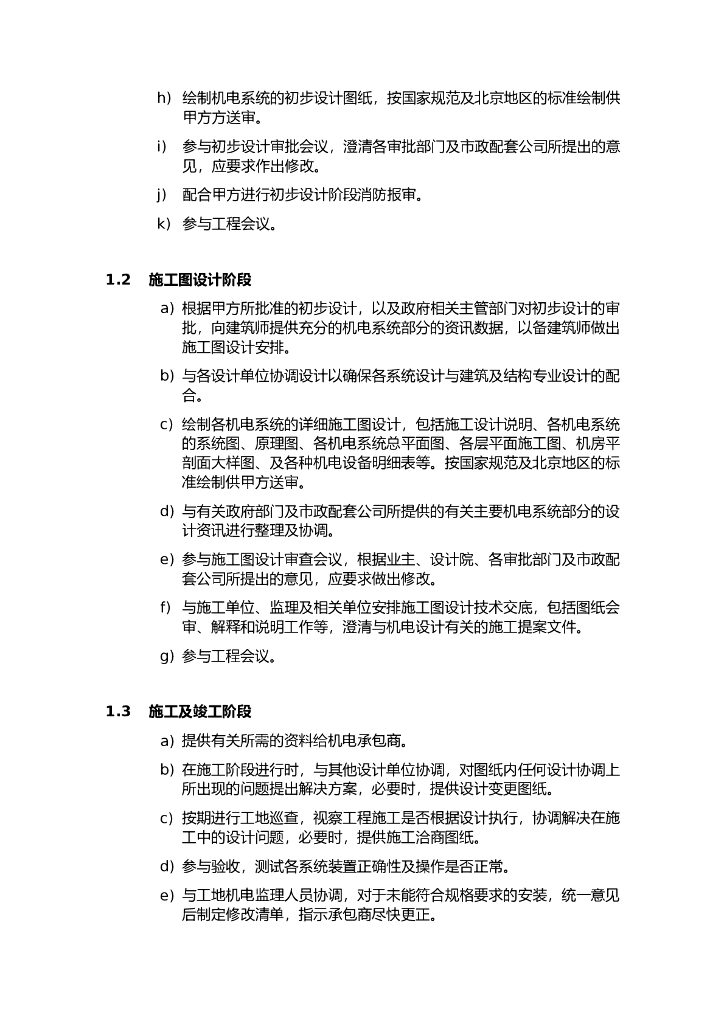 h) 绘制机电系统的初步设计图纸，按国家规范及北京地区的标准绘制供甲方方送审。

i) 参与初步设计审批会议，澄清各审批部门及市政配套公司所提出的意见，应要求作出修改。

j) 配合甲方进行初步设计阶段消防报审。

k) 参与工程会议。

1.2 施工图设计阶段

a) 根据甲方所批准的初步设计，以及政府相关主管部门对初步设计的审批，向建筑师提供充分的机电系统部分的资讯数据，以备建筑师做出施工图设计安排。

b) 与各设计单位协调设计以确保各系统设计与建筑及结构专业设计的配合。

c) 绘制各机电系统的详细施工图设计，包括施工设计说明、各机电系统的系统图、原理图、各机电系统总平面图、各层平面施工图、机房平剖面大样图、及各种机电设备明细表等。按国家规范及北京地区的标准绘制供甲方送审。

d) 与有关政府部门及市政配套公司所提供的有关主要机电系统部分的设计资讯进行整理及协调。

e) 参与施工图设计审查会议，根据业主、设计院、各审批部门及市政配套公司所提出的意见，应要求做出修改。

f) 与施工单位、监理及相关单位安排施工图设计技术交底，包括图纸会审、解释和说明工作等，澄清与机电设计有关的施工提案文件。

g) 参与工程会议。

1.3 施工及竣工阶段

a) 提供有关所需的资料给机电承包商。

b) 在施工阶段进行时，与其他设计单位协调，对图纸内任何设计协调上所出现的问题提出解决方案，必要时，提供设计变更图纸。

c) 按期进行工地巡查，视察工程施工是否根据设计执行，协调解决在施工中的设计问题，必要时，提供施工洽商图纸。

d) 参与验收，测试各系统装置正确性及操作是否正常。

e) 与工地机电监理人员协调，对于未能符合规格要求的安装，统一意见后制定修改清单，指示承包商尽快更正。